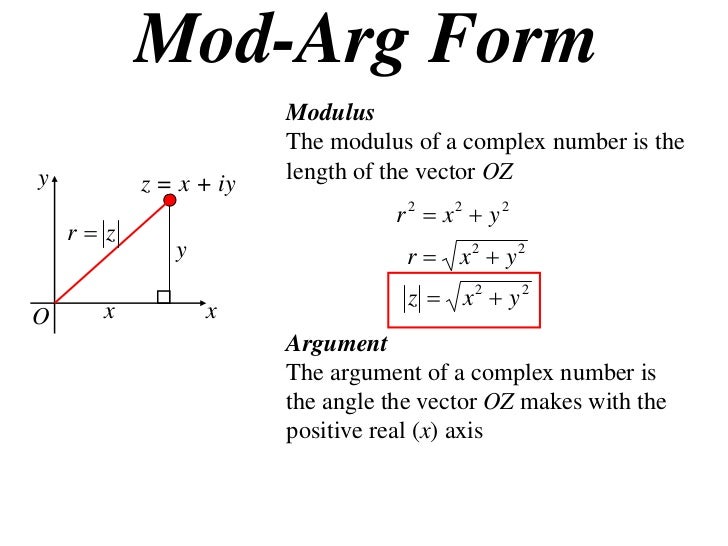 Mod-Arg Form

$y$

$z = x + iy$

$r = |z|$

$y$

$O$

$x$

$x$

Modulus

The modulus of a complex number is the length of the vector $OZ$

$r^2 = x^2 + y^2$

$r = \sqrt{x^2 + y^2}$

$|z| = \sqrt{x^2 + y^2}$

Argument

The argument of a complex number is the angle the vector $OZ$ makes with the positive real ($x$) axis